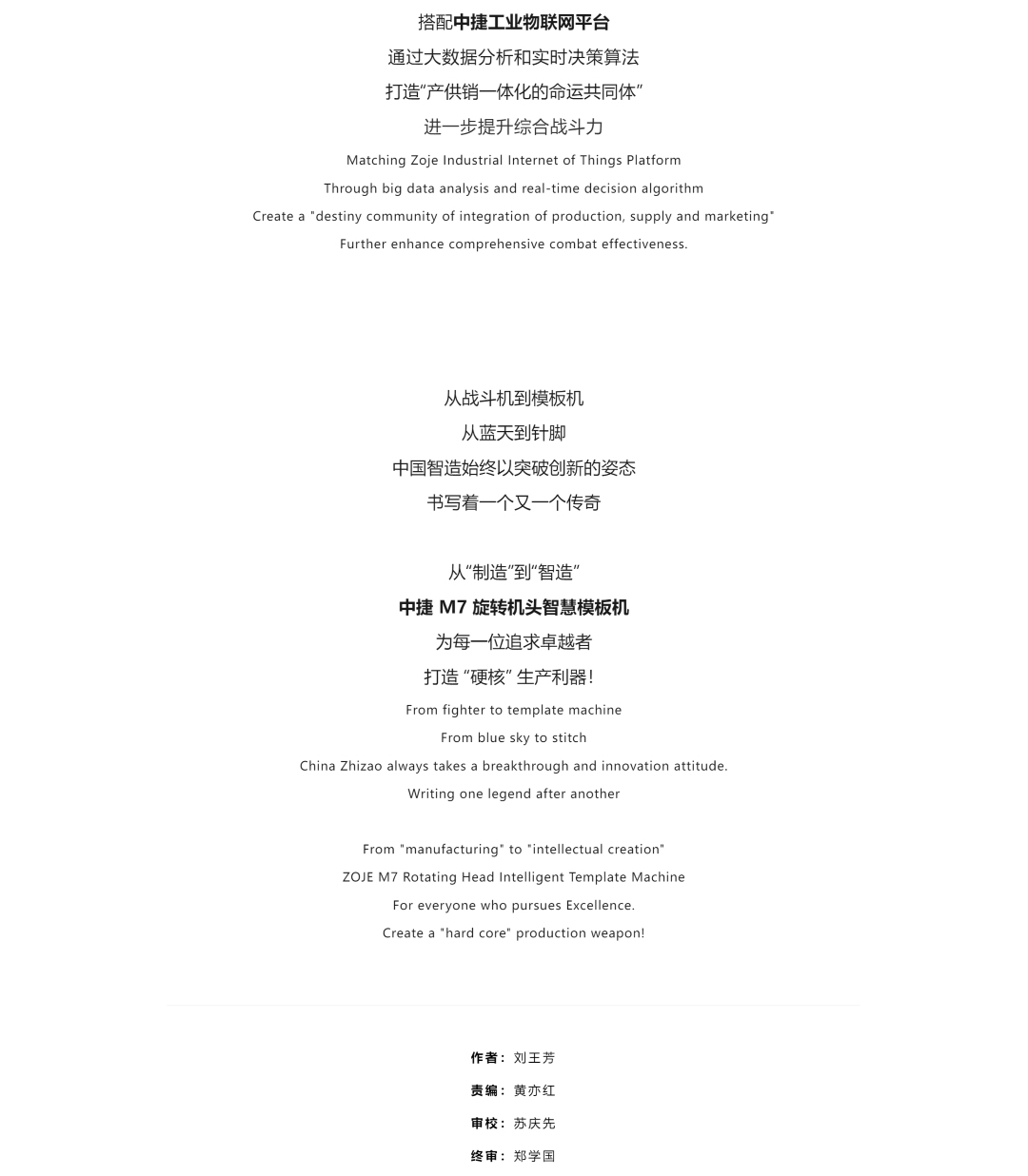 搭配中捷工业物联网平台
通过大数据分析和实时决策算法
打造“产供销一体化的命运共同体”
进一步提升综合战斗力
Matching Zoje Industrial Internet of Things Platform
Through big data analysis and real-time decision algorithm
Create a "destiny community of integration of production, supply and marketing"
Further enhance comprehensive combat effectiveness.

从战斗机到模板机
从蓝天到针脚
中国智造始终以突破创新的姿态
书写着一个又一个传奇

从“制造”到“智造”
中捷 M7 旋转机头智慧模板机
为每一位追求卓越者
打造 “硬核” 生产利器!
From fighter to template machine
From blue sky to stitch
China Zhizao always takes a breakthrough and innovation attitude.
Writing one legend after another

From "manufacturing" to "intellectual creation"
ZOJE M7 Rotating Head Intelligent Template Machine
For everyone who pursues Excellence.
Create a "hard core" production weapon!

作者: 刘王芳
责编: 黄亦红
审校: 苏庆先
终审: 郑学国